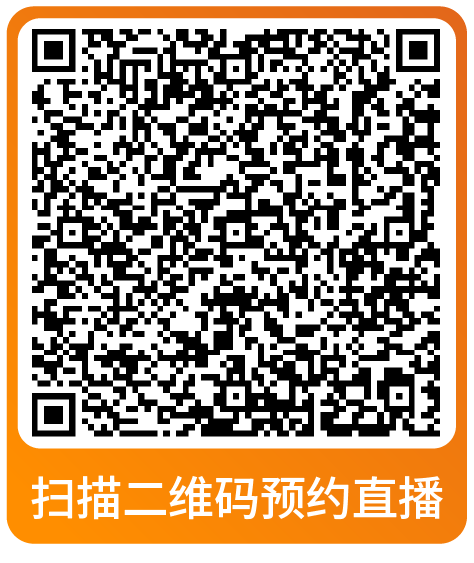 扫描二维码预约直播